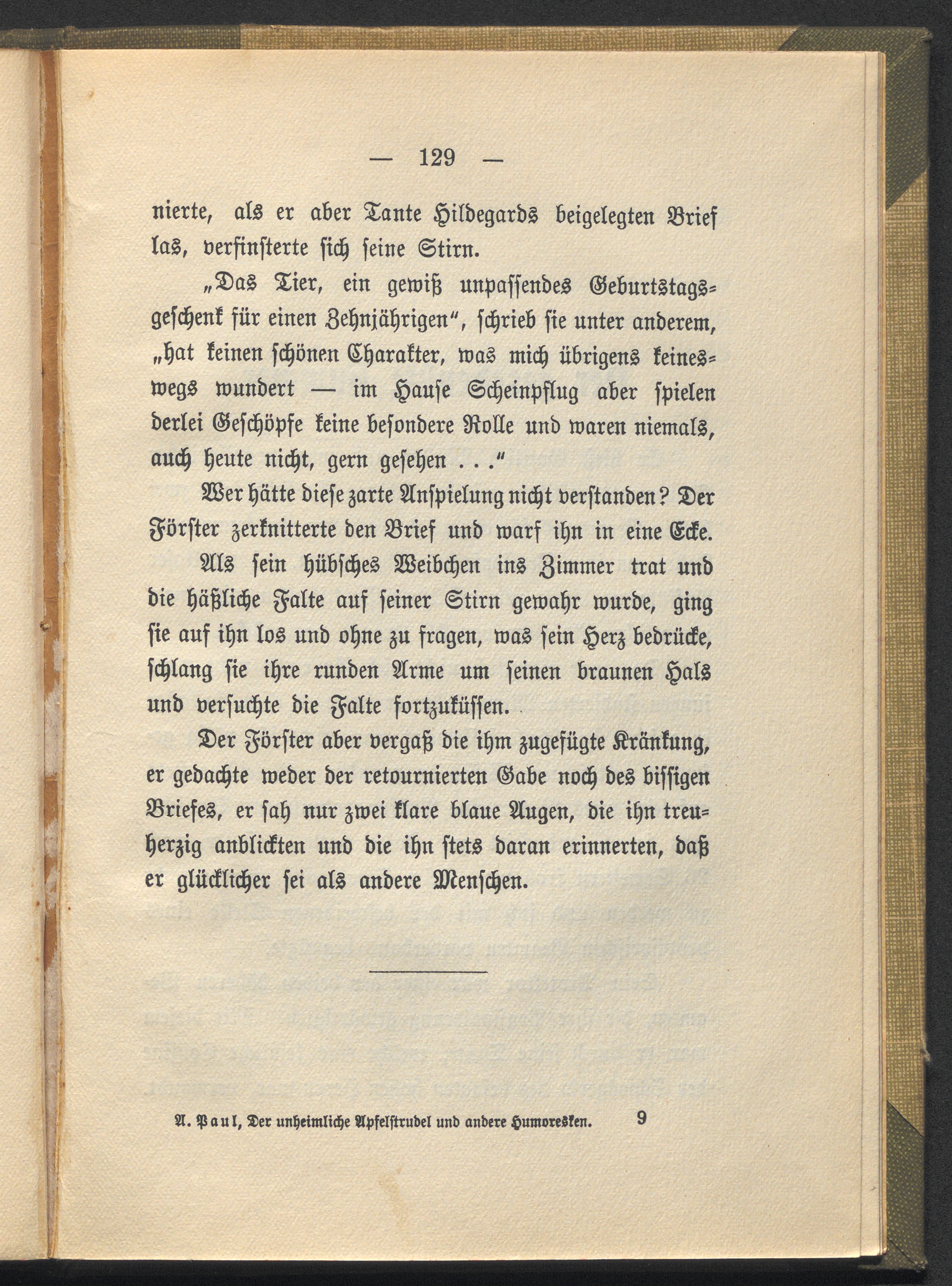 — 129 —

nierte, als er aber Tante Hildegards beigelegten Brief las, verfinsterte sich seine Stirn.

„Das Tier, ein gewiß unpassendes Geburtstagsgeschenk für einen Zehnjährigen“, schrieb sie unter anderem, „hat keinen schönen Charakter, was mich übrigens keineswegs wundert — im Hause Scheinpflug aber spielen derlei Geschöpfe keine besondere Rolle und waren niemals, auch heute nicht, gern gesehen . . .“

Wer hätte diese zarte Anspielung nicht verstanden? Der Förster zerknitterte den Brief und warf ihn in eine Ecke.

Als sein hübsches Weibchen ins Zimmer trat und die häßliche Falte auf seiner Stirn gewahr wurde, ging sie auf ihn los und ohne zu fragen, was sein Herz bedrücke, schlang sie ihre runden Arme um seinen braunen Hals und versuchte die Falte fortzuküssen.

Der Förster aber vergaß die ihm zugefügte Kränkung, er gedachte weder der retournierten Gabe noch des bissigen Briefes, er sah nur zwei klare blaue Augen, die ihn treuherzig anblickten und die ihn stets daran erinnerten, daß er glücklicher sei als andere Menschen.

A. Paul, Der unheimliche Apfelstrudel und andere Humoresken. 9